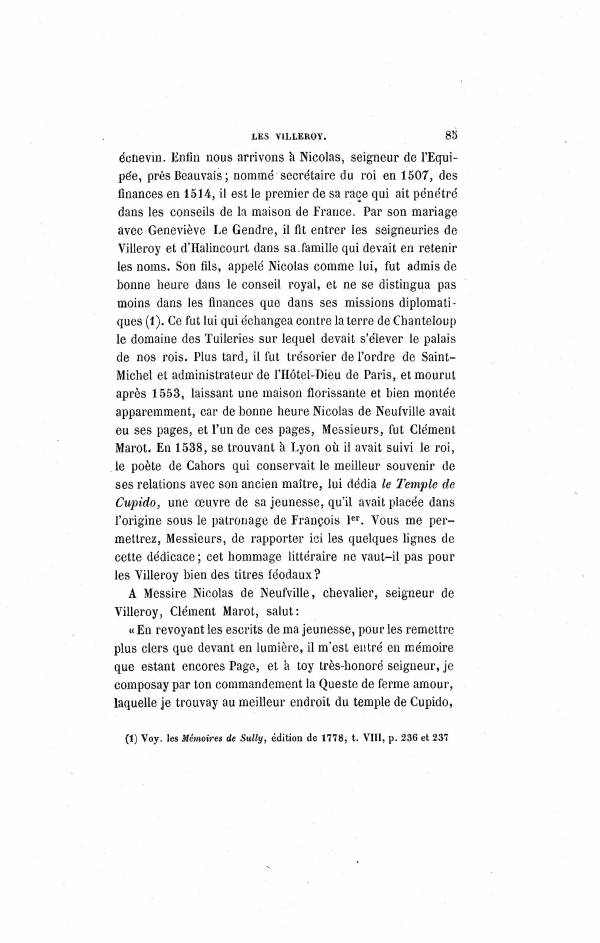 LES VILLEROY. 85

échevin. Enfin nous arrivons à Nicolas, seigneur de l'Equipée, près Beauvais; nommé secrétaire du roi en 1507, des finances en 1514, il est le premier de sa race qui ait pénétré dans les conseils de la maison de France. Par son mariage avec Geneviève Le Gendre, il fit entrer les seigneuries de Villeroy et d'Halincourt dans sa famille qui devait en retenir les noms. Son fils, appelé Nicolas comme lui, fut admis de bonne heure dans le conseil royal, et ne se distingua pas moins dans les finances que dans ses missions diplomatiques (1). Ce fut lui qui échangea contre la terre de Chanteloup le domaine des Tuileries sur lequel devait s'élever le palais de nos rois. Plus tard, il fut trésorier de l'ordre de Saint-Michel et administrateur de l'Hôtel-Dieu de Paris, et mourut après 1553, laissant une maison florissante et bien montée apparemment, car de bonne heure Nicolas de Neufville avait eu ses pages, et l'un de ces pages, Messieurs, fut Clément Marot. En 1538, se trouvant à Lyon où il avait suivi le roi, le poète de Cahors qui conservait le meilleur souvenir de ses relations avec son ancien maître, lui dédia le Temple de Cupido, une œuvre de sa jeunesse, qu'il avait placée dans l'origine sous le patronage de François Ier. Vous me permettrez, Messieurs, de rapporter ici les quelques lignes de cette dédicace; cet hommage littéraire ne vaut-il pas pour les Villeroy bien des titres féodaux?

A Messire Nicolas de Neufville, chevalier, seigneur de Villeroy, Clément Marot, salut:

« En revoyant les escrits de ma jeunesse, pour les remettre plus clers que devant en lumière, il m'est entré en mémoire que estant encores Page, et à toy très-honoré seigneur, je composay par ton commandement la Queste de ferme amour, laquelle je trouvay au meilleur endroit du temple de Cupido,

(1) Voy. les Mémoires de Sully, édition de 1778, t. VIII, p. 236 et 237